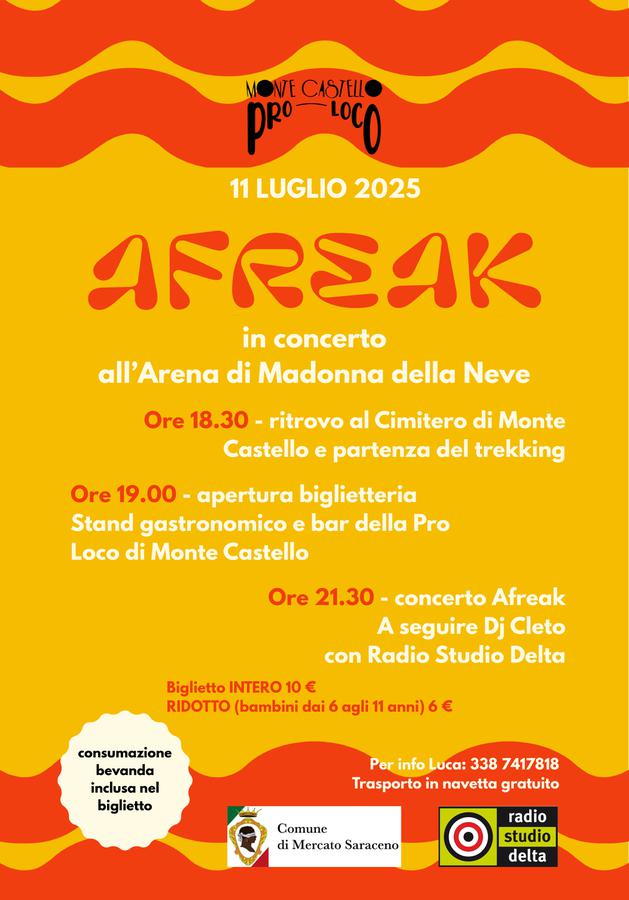 MONTE CASTELLO
PRO LOCO

11 LUGLIO 2025

AFREAK

in concerto
all'Arena di Madonna della Neve

Ore 18.30 - ritrovo al Cimitero di Monte Castello e partenza del trekking

Ore 19.00 - apertura biglietteria
Stand gastronomico e bar della Pro Loco di Monte Castello

Ore 21.30 - concerto Afreak
A seguire Dj Cleto
con Radio Studio Delta

Biglietto INTERO 10 €
RIDOTTO (bambini dai 6 agli 11 anni) 6 €

consumazione bevanda inclusa nel biglietto

Per info Luca: 338 7417818
Trasporto in navetta gratuito

Comune
di Mercato Saraceno

radio
studio
delta